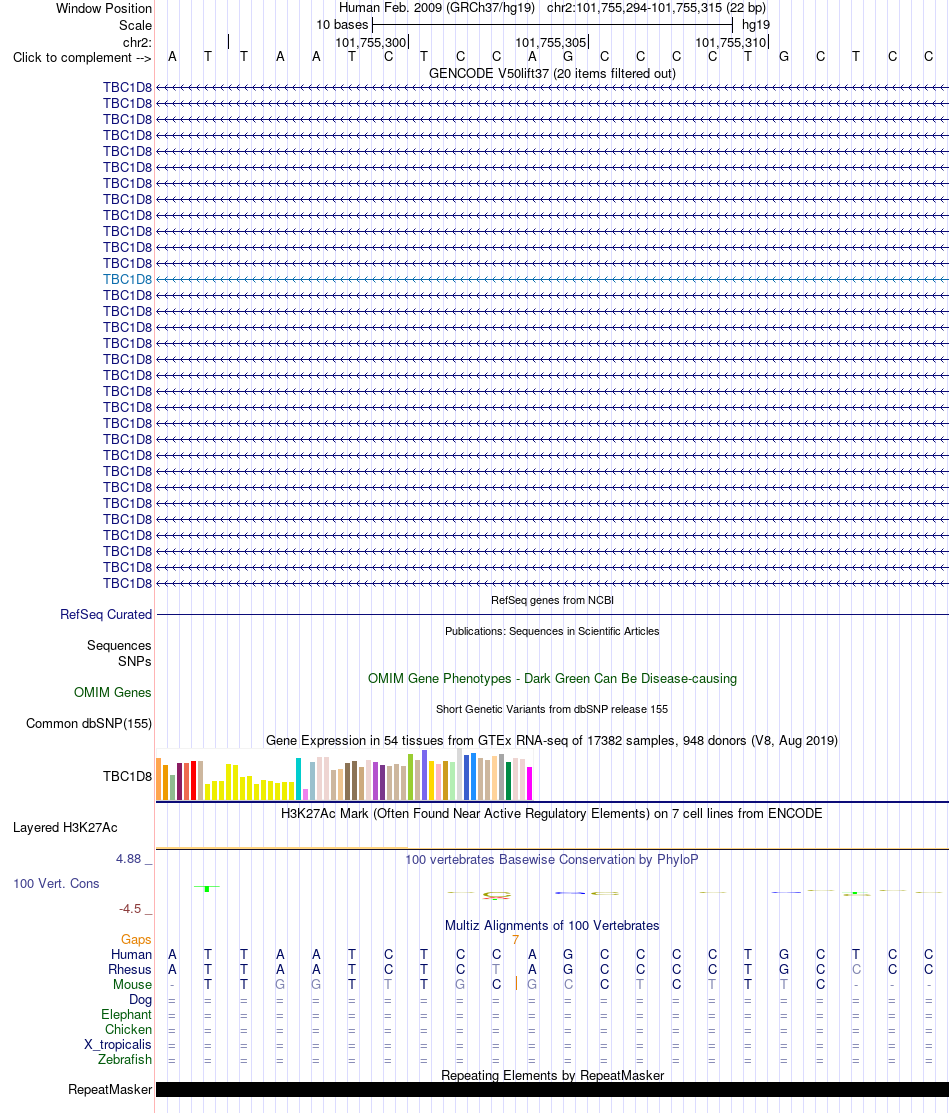 Window Position Human Feb. 2009 (GRCh37/hg19) chr2:101,755,294-101,755,315 (22 bp)
Scale 10 bases hg19
chr2: 101,755,300 101,755,305 101,755,310
Click to complement --> A T T A A T C T C C A G C C C C T G C T C C
GENCODE V50lift37 (20 items filtered out)
TBC1D8
TBC1D8
TBC1D8
TBC1D8
TBC1D8
TBC1D8
TBC1D8
TBC1D8
TBC1D8
TBC1D8
TBC1D8
TBC1D8
TBC1D8
TBC1D8
TBC1D8
TBC1D8
TBC1D8
TBC1D8
TBC1D8
TBC1D8
TBC1D8
TBC1D8
TBC1D8
TBC1D8
TBC1D8
TBC1D8
TBC1D8
TBC1D8
TBC1D8
TBC1D8
TBC1D8
TBC1D8
RefSeq genes from NCBI
RefSeq Curated
Publications: Sequences in Scientific Articles
Sequences
SNPs
OMIM Gene Phenotypes - Dark Green Can Be Disease-causing
OMIM Genes
Short Genetic Variants from dbSNP release 155
Common dbSNP(155)
Gene Expression in 54 tissues from GTEx RNA-seq of 17382 samples, 948 donors (V8, Aug 2019)
TBC1D8
H3K27Ac Mark (Often Found Near Active Regulatory Elements) on 7 cell lines from ENCODE
Layered H3K27Ac
4.88 _ 100 vertebrates Basewise Conservation by PhyloP
100 Vert. Cons
-4.5 _
Multiz Alignments of 100 Vertebrates
Gaps 7
Human A T T A A T C T C C A G C C C C T G C T C C
Rhesus A T T A A T C T C T A G C C C C T G C C C C
Mouse - T T G G T T T G C G C C T C T T T C - - -
Dog = = = = = = = = = = = = = = = = = = = = = =
Elephant = = = = = = = = = = = = = = = = = = = = = =
Chicken = = = = = = = = = = = = = = = = = = = = = =
X_tropicalis = = = = = = = = = = = = = = = = = = = = = =
Zebrafish = = = = = = = = = = = = = = = = = = = = = =
Repeating Elements by RepeatMasker
RepeatMasker